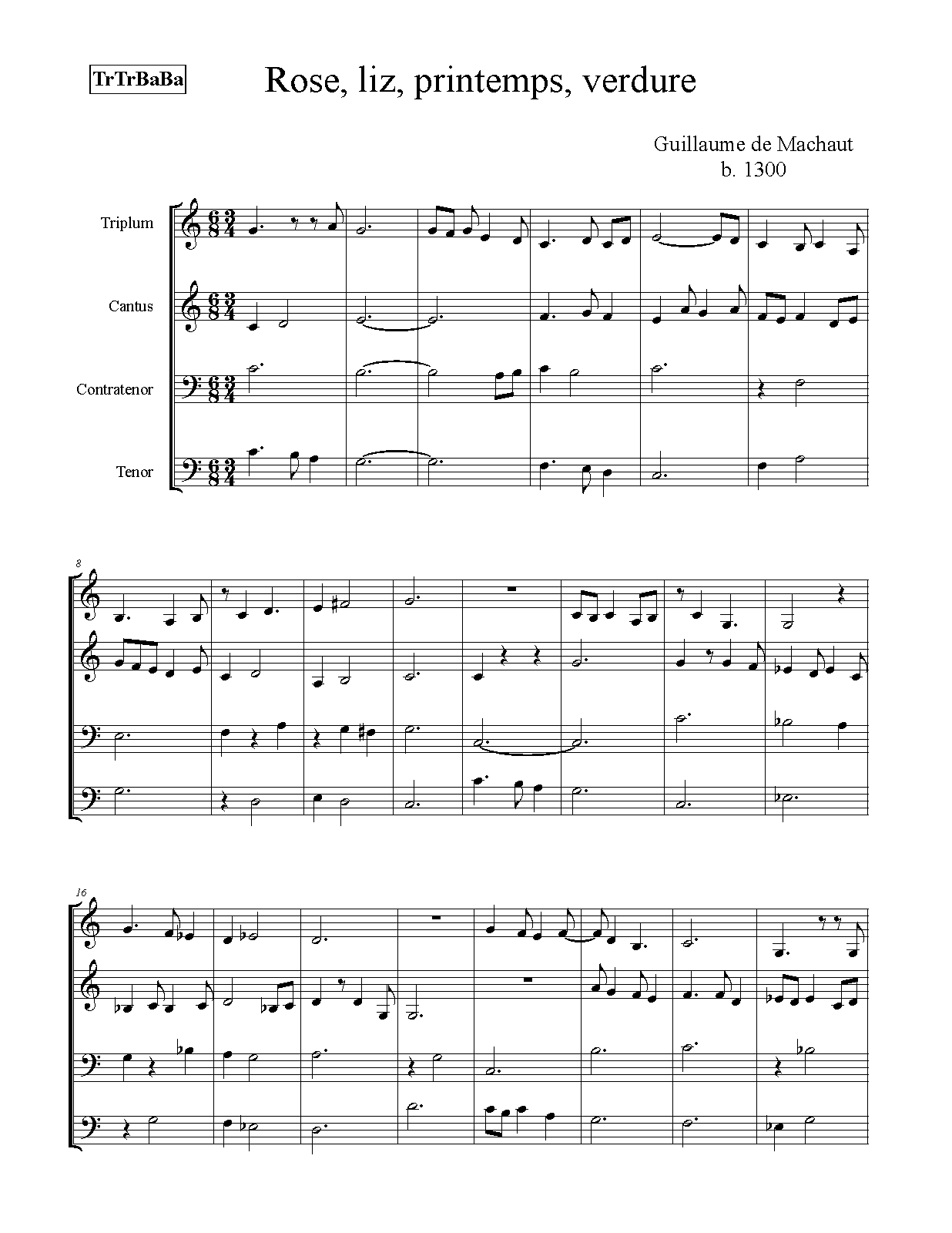 TrTrBaBa

Rose, liz, printemps, verdure

Guillaume de Machaut
b. 1300

Triplum

Cantus

Contratenor

Tenor

8

16